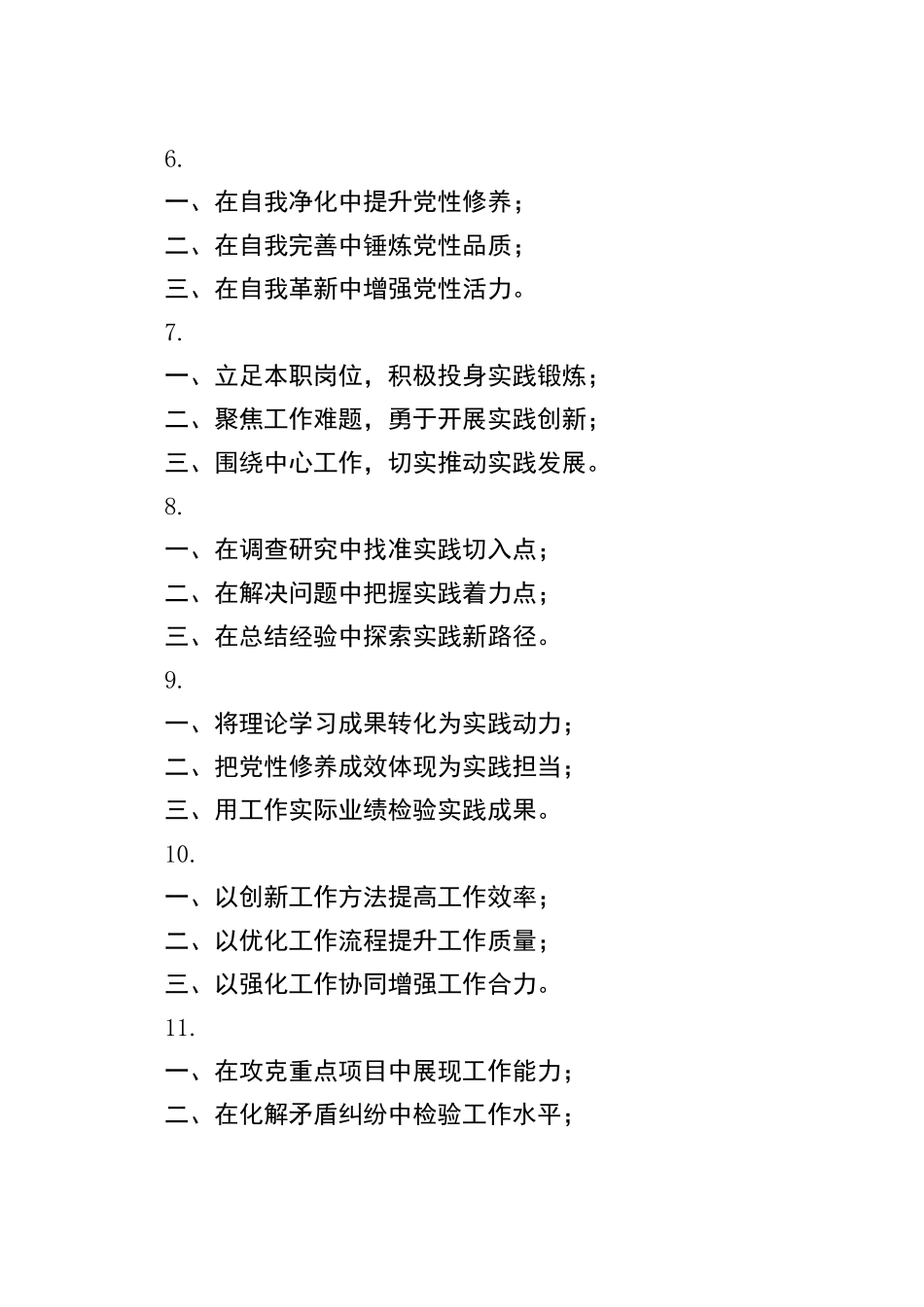 6.

一、在自我净化中提升党性修养；

二、在自我完善中锤炼党性品质；

三、在自我革新中增强党性活力。

7.

一、立足本职岗位，积极投身实践锻炼；

二、聚焦工作难题，勇于开展实践创新；

三、围绕中心工作，切实推动实践发展。

8.

一、在调查研究中找准实践切入点；

二、在解决问题中把握实践着力点；

三、在总结经验中探索实践新路径。

9.

一、将理论学习成果转化为实践动力；

二、把党性修养成效体现为实践担当；

三、用工作实际业绩检验实践成果。

10.

一、以创新工作方法提高工作效率；

二、以优化工作流程提升工作质量；

三、以强化工作协同增强工作合力。

11.

一、在攻克重点项目中展现工作能力；

二、在化解矛盾纠纷中检验工作水平；